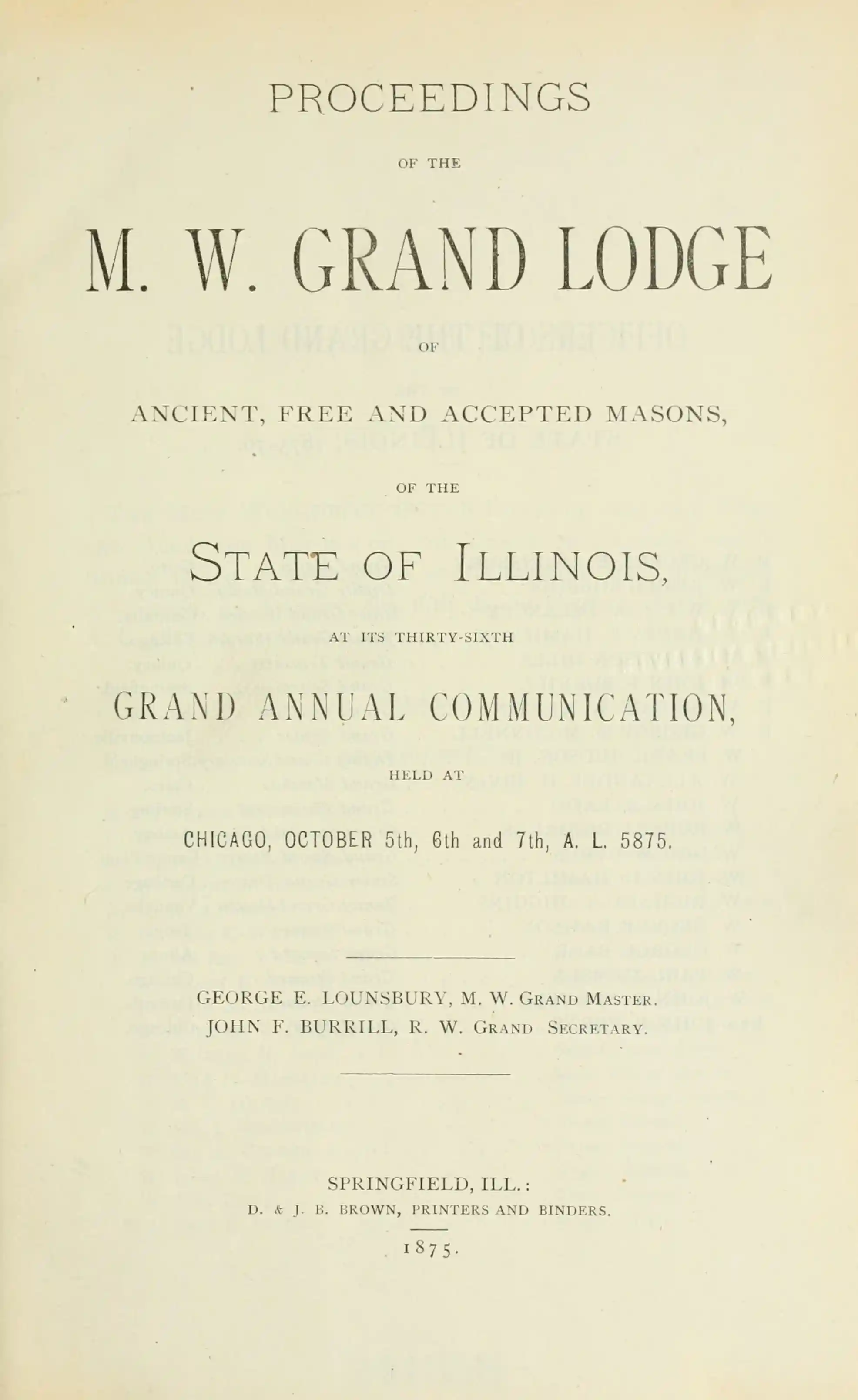 PROCEEDINGS

OF THE

M. W. GRAND LODGE

OF

ANCIENT, FREE AND ACCEPTED MASONS,

OF THE

STATE OF ILLINOIS,

AT ITS THIRTY-SIXTH

GRAND ANNUAL COMMUNICATION,

HELD AT

CHICAGO, OCTOBER 5th, 6th and 7th, A. L. 5875.

GEORGE E. LOUNSBURY, M. W. GRAND MASTER.
JOHN F. BURRILL, R. W. GRAND SECRETARY.

SPRINGFIELD, ILL.:
D. & J. B. BROWN, PRINTERS AND BINDERS.

1875.